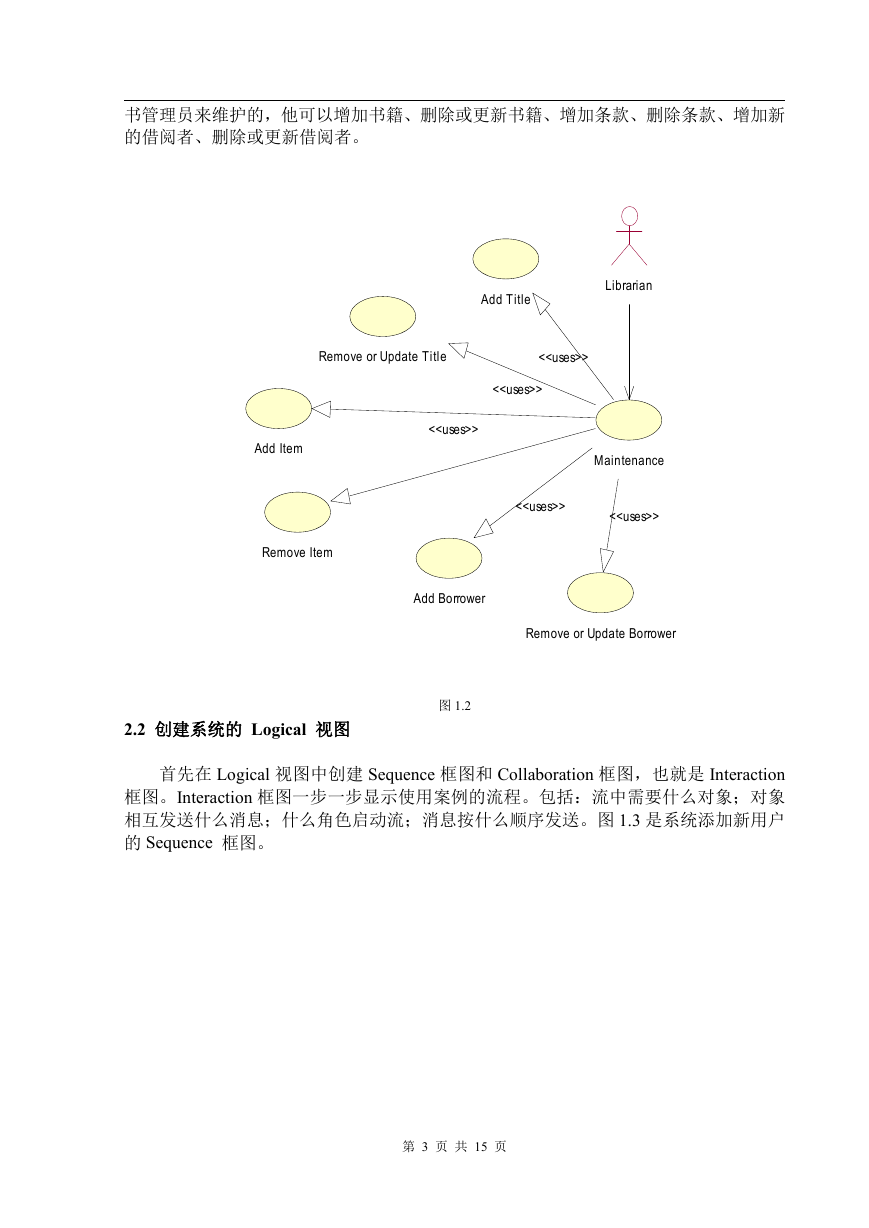 书管理员来维护的，他可以增加书籍、删除或更新书籍、增加条款、删除条款、增加新的借阅者、删除或更新借阅者。

Librarian

Add Title

Remove or Update Title

<<uses>>

<<uses>>

Add Item

<<uses>>

Maintenance

<<uses>>

<<uses>>

Remove Item

Add Borrower

Remove or Update Borrower

图 1.2

2.2 创建系统的 Logical 视图

首先在 Logical 视图中创建 Sequence 框图和 Collaboration 框图，也就是 Interaction 框图。Interaction 框图一步一步显示使用案例的流程。包括：流中需要什么对象；对象相互发送什么消息；什么角色启动流；消息按什么顺序发送。图 1.3 是系统添加新用户的 Sequence 框图。

第 3 页 共 15 页